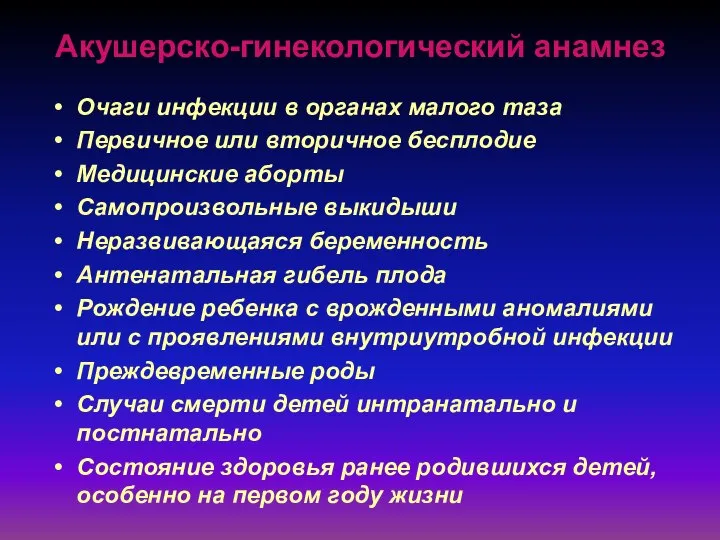 Акушерско-гинекологический анамнез

• Очаги инфекции в органах малого таза
• Первичное или вторичное бесплодие
• Медицинские аборты
• Самопроизвольные выкидыши
• Неразвивающаяся беременность
• Антенатальная гибель плода
• Рождение ребенка с врожденными аномалиями или с проявлениями внутриутробной инфекции
• Преждевременные роды
• Случаи смерти детей интранатально и постнатально
• Состояние здоровья ранее родившихся детей, особенно на первом году жизни